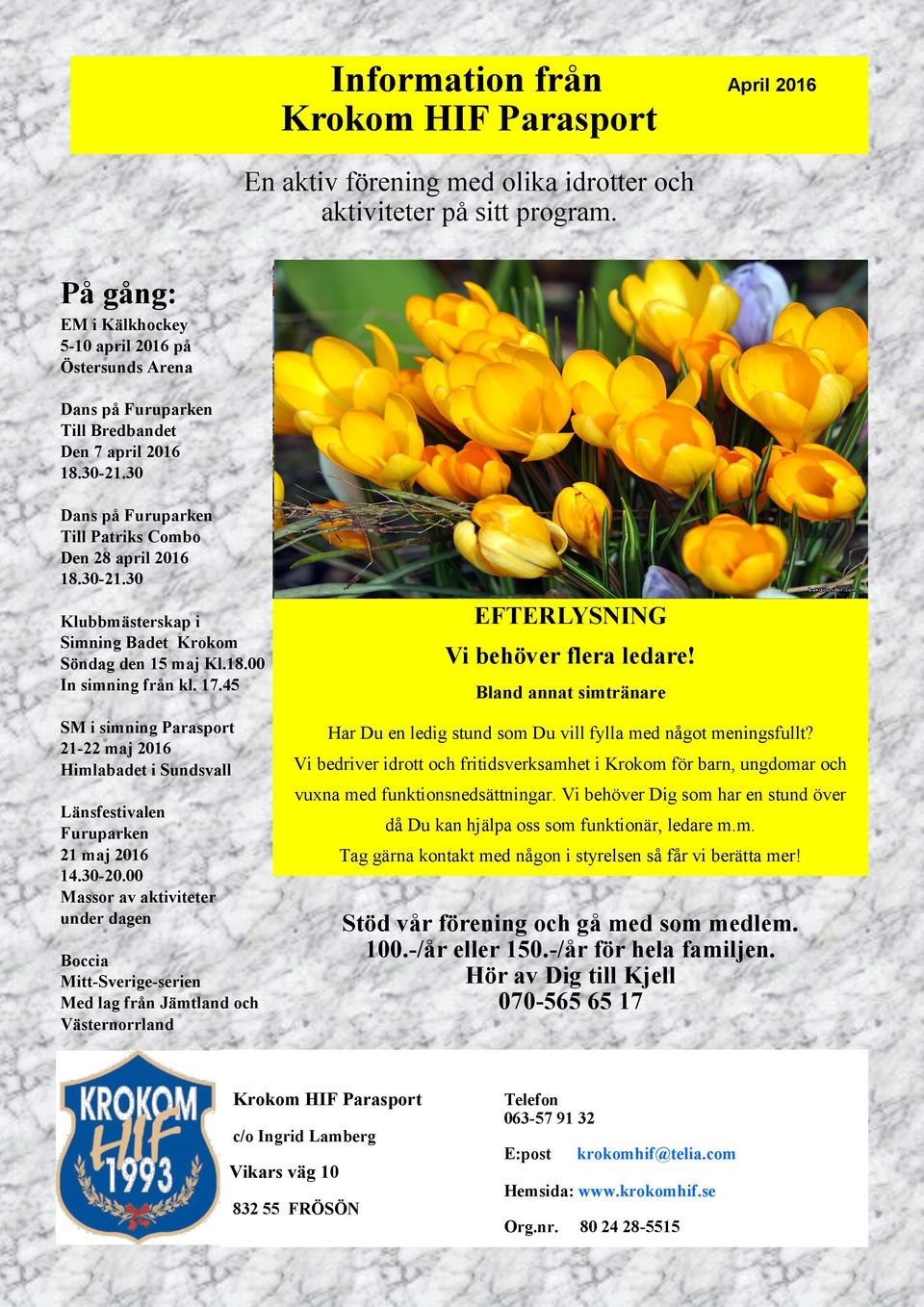 Information från Krokom HIF Parasport

April 2016

En aktiv förening med olika idrotter och aktiviteter på sitt program.

På gång:

EM i Kälkhockey
5-10 april 2016 på Östersunds Arena

Dans på Furuparken
Till Bredbandet
Den 7 april 2016
18.30-21.30

Dans på Furuparken
Till Patriks Combo
Den 28 april 2016
18.30-21.30

Klubbmästerskap i Simning Badet Krokom
Söndag den 15 maj Kl.18.00
In simning från kl. 17.45

SM i simning Parasport
21-22 maj 2016
Himlabadet i Sundsvall

Länsfestivalen
Furuparken
21 maj 2016
14.30-20.00
Massor av aktiviteter under dagen

Boccia
Mitt-Sverige-serien
Med lag från Jämtland och Västernorrland

EFTERLYSNING

Vi behöver flera ledare!

Bland annat simtränare

Har Du en ledig stund som Du vill fylla med något meningsfullt? Vi bedriver idrott och fritidsverksamhet i Krokom för barn, ungdomar och vuxna med funktionsnedsättningar. Vi behöver Dig som har en stund över då Du kan hjälpa oss som funktionär, ledare m.m. Tag gärna kontakt med någon i styrelsen så får vi berätta mer!

Stöd vår förening och gå med som medlem.
100.-/år eller 150.-/år för hela familjen.
Hör av Dig till Kjell
070-565 65 17

KROKOM HIF 1993

Krokom HIF Parasport
c/o Ingrid Lamberg
Vikars väg 10
832 55 FRÖSÖN

Telefon
063-57 91 32
E:post krokomhif@telia.com
Hemsida: www.krokomhif.se
Org.nr. 80 24 28-5515